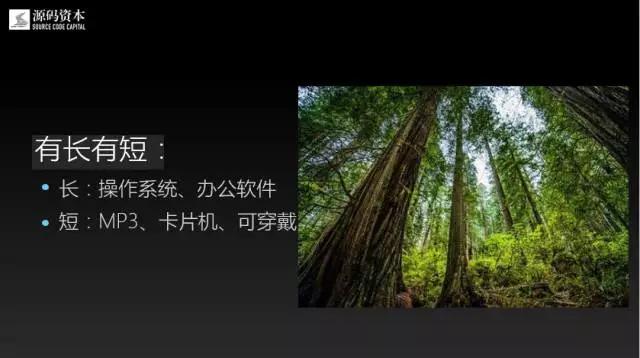 源码资本
SOURCE CODE CAPITAL

有长有短：

• 长：操作系统、办公软件
• 短：MP3、卡片机、可穿戴